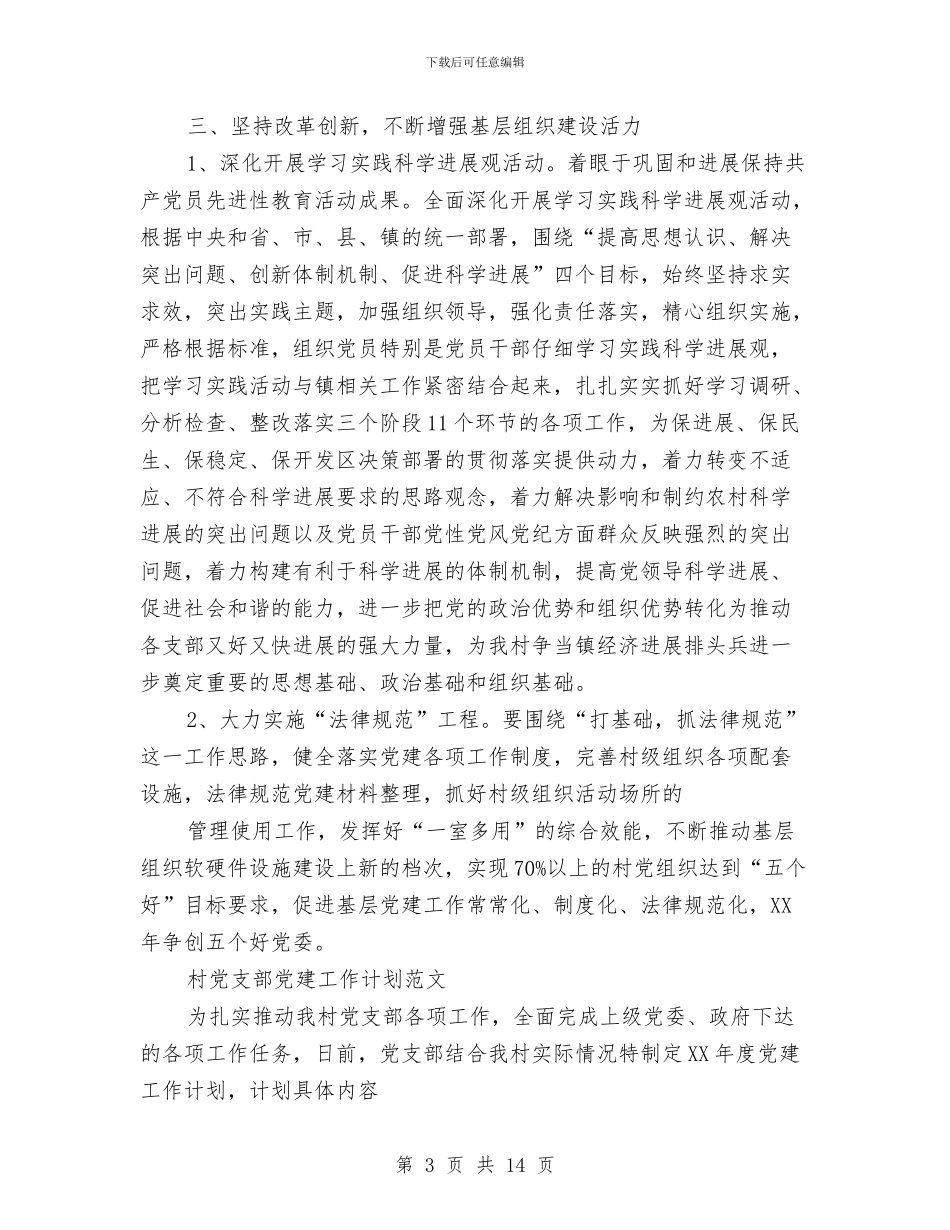 下载后可任意编辑

三、坚持改革创新，不断增强基层组织建设活力

1、深化开展学习实践科学进展观活动。着眼于巩固和进展保持共产党员先进性教育活动成果。全面深化开展学习实践科学进展观活动，根据中央和省、市、县、镇的统一部署，围绕“提高思想认识、解决突出问题、创新体制机制、促进科学进展”四个目标，始终坚持求实求效，突出实践主题，加强组织领导，强化责任落实，精心组织实施，严格根据标准，组织党员特别是党员干部仔细学习实践科学进展观，把学习实践活动与镇相关工作紧密结合起来，扎扎实实抓好学习调研、分析检查、整改落实三个阶段11个环节的各项工作，为保进展、保民生、保稳定、保开发区决策部署的贯彻落实提供动力，着力转变不适应、不符合科学进展要求的思路观念，着力解决影响和制约农村科学进展的突出问题以及党员干部党性党风党纪方面群众反映强烈的突出问题，着力构建有利于科学进展的体制机制，提高党领导科学进展、促进社会和谐的能力，进一步把党的政治优势和组织优势转化为推动各支部又好又快进展的强大力量，为我村争当镇经济进展排头兵进一步奠定重要的思想基础、政治基础和组织基础。

2、大力实施“法律规范”工程。要围绕“打基础，抓法律规范”这一工作思路，健全落实党建各项工作制度，完善村级组织各项配套设施，法律规范党建材料整理，抓好村级组织活动场所的

管理使用工作，发挥好“一室多用”的综合效能，不断推动基层组织软硬件设施建设上新的档次，实现70%以上的村党组织达到“五个好”目标要求，促进基层党建工作常常化、制度化、法律规范化，XX年争创五个好党委。

村党支部党建工作计划范文

为扎实推动我村党支部各项工作，全面完成上级党委、政府下达的各项工作任务，日前，党支部结合我村实际情况特制定XX年度党建工作计划，计划具体内容

第 3 页 共 14 页